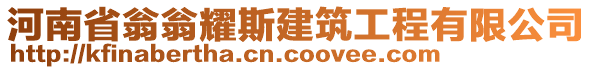 河南省翁翁耀斯建筑工程有限公司
http://kfinabertha.cn.coovee.com